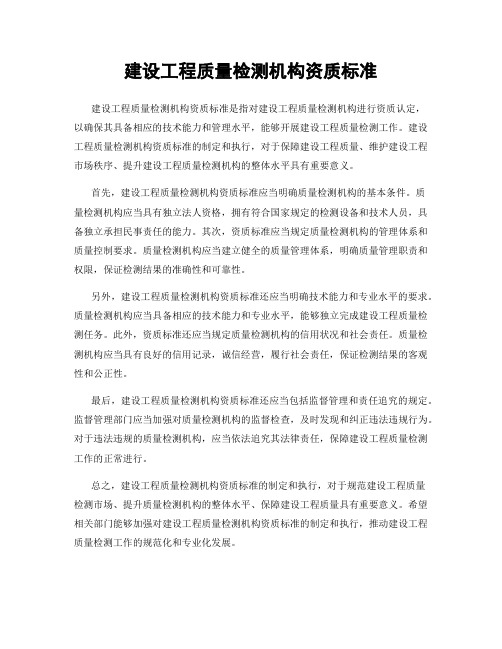 建设工程质量检测机构资质标准

建设工程质量检测机构资质标准是指对建设工程质量检测机构进行资质认定，以确保其具备相应的技术能力和管理水平，能够开展建设工程质量检测工作。建设工程质量检测机构资质标准的制定和执行，对于保障建设工程质量、维护建设工程市场秩序、提升建设工程质量检测机构的整体水平具有重要意义。

首先，建设工程质量检测机构资质标准应当明确质量检测机构的基本条件。质量检测机构应当具有独立法人资格，拥有符合国家规定的检测设备和技术人员，具备独立承担民事责任的能力。其次，资质标准应当规定质量检测机构的管理体系和质量控制要求。质量检测机构应当建立健全的质量管理体系，明确质量管理职责和权限，保证检测结果的准确性和可靠性。

另外，建设工程质量检测机构资质标准还应当明确技术能力和专业水平的要求。质量检测机构应当具备相应的技术能力和专业水平，能够独立完成建设工程质量检测任务。此外，资质标准还应当规定质量检测机构的信用状况和社会责任。质量检测机构应当具有良好的信用记录，诚信经营，履行社会责任，保证检测结果的客观性和公正性。

最后，建设工程质量检测机构资质标准还应当包括监督管理和责任追究的规定。监督管理部门应当加强对质量检测机构的监督检查，及时发现和纠正违法违规行为。对于违法违规的质量检测机构，应当依法追究其法律责任，保障建设工程质量检测工作的正常进行。

总之，建设工程质量检测机构资质标准的制定和执行，对于规范建设工程质量检测市场、提升质量检测机构的整体水平、保障建设工程质量具有重要意义。希望相关部门能够加强对建设工程质量检测机构资质标准的制定和执行，推动建设工程质量检测工作的规范化和专业化发展。